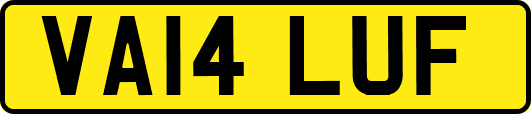 VA14 LUF